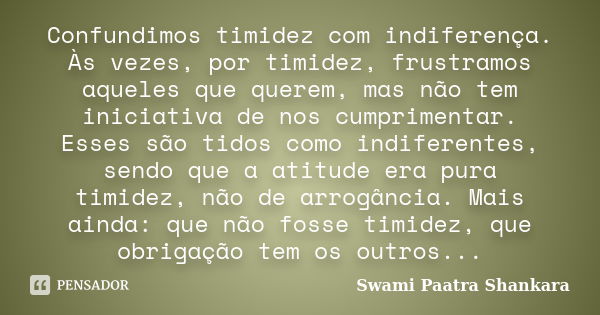 Confundimos timidez com indiferença. Às vezes, por timidez, frustramos aqueles que querem, mas não tem iniciativa de nos cumprimentar. Esses são tidos como indiferentes, sendo que a atitude era pura timidez, não de arrogância. Mais ainda: que não fosse timidez, que obrigação tem os outros...

PENSADOR

Swami Paatra Shankara